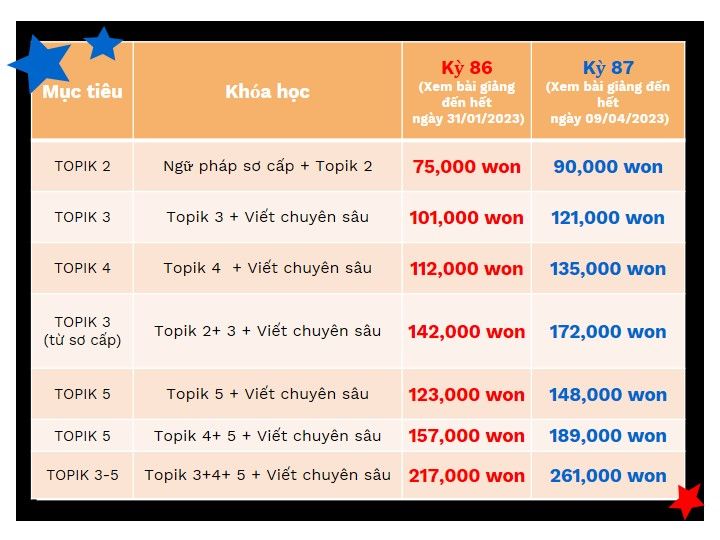 | Mục tiêu | Khóa học | Kỳ 86 (Xem bài giảng đến hết ngày 31/01/2023) | Kỳ 87 (Xem bài giảng đến hết ngày 09/04/2023) |
|---|---|---|---|
| TOPIK 2 | Ngữ pháp sơ cấp + Topik 2 | 75,000 won | 90,000 won |
| TOPIK 3 | Topik 3 + Viết chuyên sâu | 101,000 won | 121,000 won |
| TOPIK 4 | Topik 4 + Viết chuyên sâu | 112,000 won | 135,000 won |
| TOPIK 3 (từ sơ cấp) | Topik 2+ 3 + Viết chuyên sâu | 142,000 won | 172,000 won |
| TOPIK 5 | Topik 5 + Viết chuyên sâu | 123,000 won | 148,000 won |
| TOPIK 5 | Topik 4+ 5 + Viết chuyên sâu | 157,000 won | 189,000 won |
| TOPIK 3-5 | Topik 3+4+ 5 + Viết chuyên sâu | 217,000 won | 261,000 won |